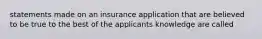 statements made on an insurance application that are believed to be true to the best of the applicants knowledge are called